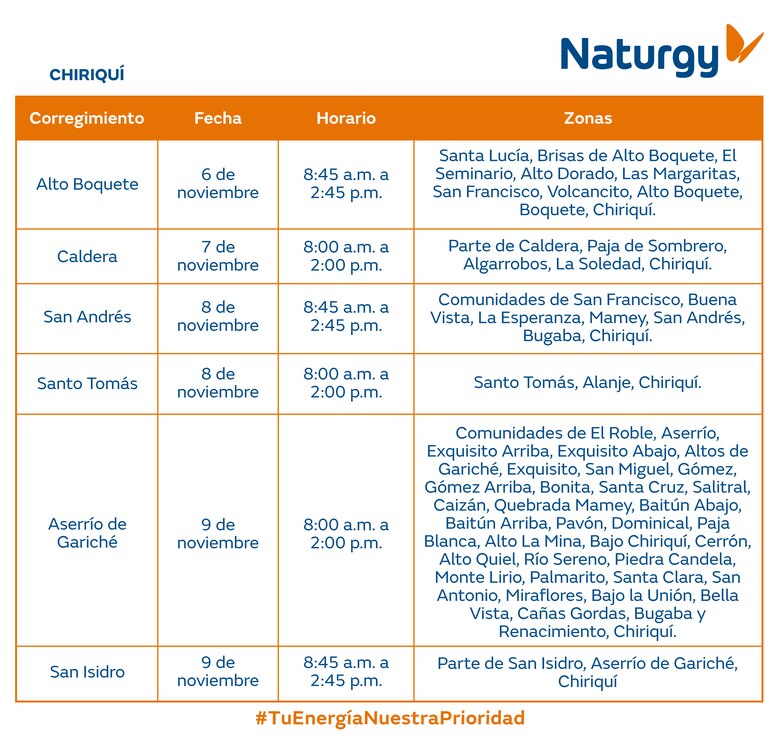 Naturgy

CHIRIQUÍ

| Corregimiento | Fecha | Horario | Zonas |
|---|---|---|---|
| Alto Boquete | 6 de noviembre | 8:45 a.m. a 2:45 p.m. | Santa Lucía, Brisas de Alto Boquete, El Seminario, Alto Dorado, Las Margaritas, San Francisco, Volcancito, Alto Boquete, Boquete, Chiriquí. |
| Caldera | 7 de noviembre | 8:00 a.m. a 2:00 p.m. | Parte de Caldera, Paja de Sombrero, Algarrobos, La Soledad, Chiriquí. |
| San Andrés | 8 de noviembre | 8:45 a.m. a 2:45 p.m. | Comunidades de San Francisco, Buena Vista, La Esperanza, Mamey, San Andrés, Bugaba, Chiriquí. |
| Santo Tomás | 8 de noviembre | 8:00 a.m. a 2:00 p.m. | Santo Tomás, Alanje, Chiriquí. |
| Aserrío de Gariché | 9 de noviembre | 8:00 a.m. a 2:00 p.m. | Comunidades de El Roble, Aserrío, Exquisito Arriba, Exquisito Abajo, Altos de Gariché, Exquisito, San Miguel, Gómez, Gómez Arriba, Bonita, Santa Cruz, Salitral, Caizán, Quebrada Mamey, Baitún Abajo, Baitún Arriba, Pavón, Dominical, Paja Blanca, Alto La Mina, Bajo Chiriquí, Cerrón, Alto Quiel, Río Sereno, Piedra Candela, Monte Lirio, Palmarito, Santa Clara, San Antonio, Miraflores, Bajo la Unión, Bella Vista, Cañas Gordas, Bugaba y Renacimiento, Chiriquí. |
| San Isidro | 9 de noviembre | 8:45 a.m. a 2:45 p.m. | Parte de San Isidro, Aserrío de Gariché, Chiriquí |

#TuEnergíaNuestraPrioridad